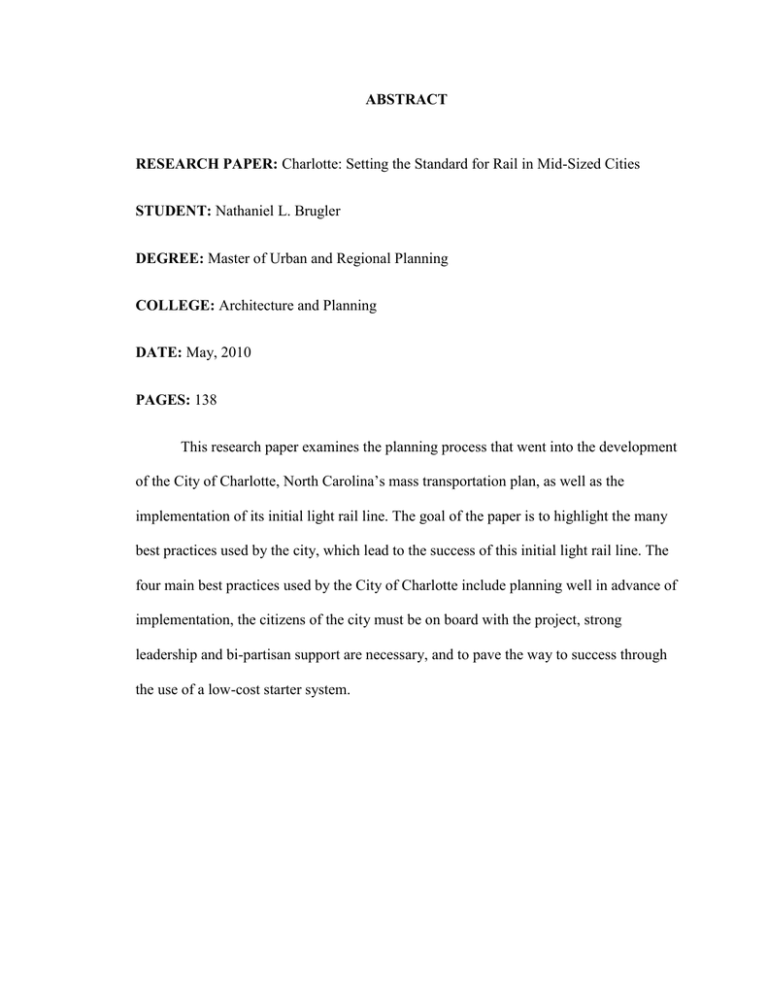 ABSTRACT

RESEARCH PAPER: Charlotte: Setting the Standard for Rail in Mid-Sized Cities

STUDENT: Nathaniel L. Brugler

DEGREE: Master of Urban and Regional Planning

COLLEGE: Architecture and Planning

DATE: May, 2010

PAGES: 138

This research paper examines the planning process that went into the development of the City of Charlotte, North Carolina's mass transportation plan, as well as the implementation of its initial light rail line. The goal of the paper is to highlight the many best practices used by the city, which lead to the success of this initial light rail line. The four main best practices used by the City of Charlotte include planning well in advance of implementation, the citizens of the city must be on board with the project, strong leadership and bi-partisan support are necessary, and to pave the way to success through the use of a low-cost starter system.